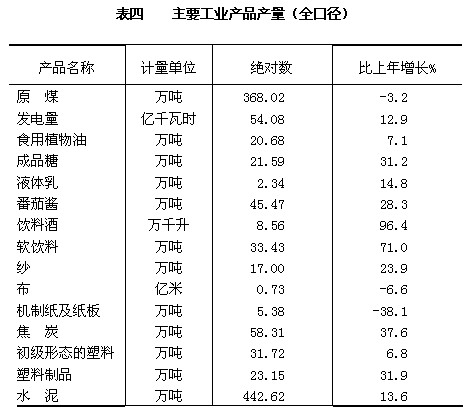 表四　　主要工业产品产量（全口径）

| 产品名称 | 计量单位 | 绝对数 | 比上年增长% |
|---|---|---|---|
| 原　煤 | 万吨 | 368.02 | -3.2 |
| 发电量 | 亿千瓦时 | 54.08 | 12.9 |
| 食用植物油 | 万吨 | 20.68 | 7.1 |
| 成品糖 | 万吨 | 21.59 | 31.2 |
| 液体乳 | 万吨 | 2.34 | 14.8 |
| 番茄酱 | 万吨 | 45.47 | 28.3 |
| 饮料酒 | 万千升 | 8.56 | 96.4 |
| 软饮料 | 万吨 | 33.43 | 71.0 |
| 纱 | 万吨 | 17.00 | 23.9 |
| 布 | 亿米 | 0.73 | -6.6 |
| 机制纸及纸板 | 万吨 | 5.38 | -38.1 |
| 焦　炭 | 万吨 | 58.31 | 37.6 |
| 初级形态的塑料 | 万吨 | 31.72 | 6.8 |
| 塑料制品 | 万吨 | 23.15 | 31.9 |
| 水　泥 | 万吨 | 442.62 | 13.6 |